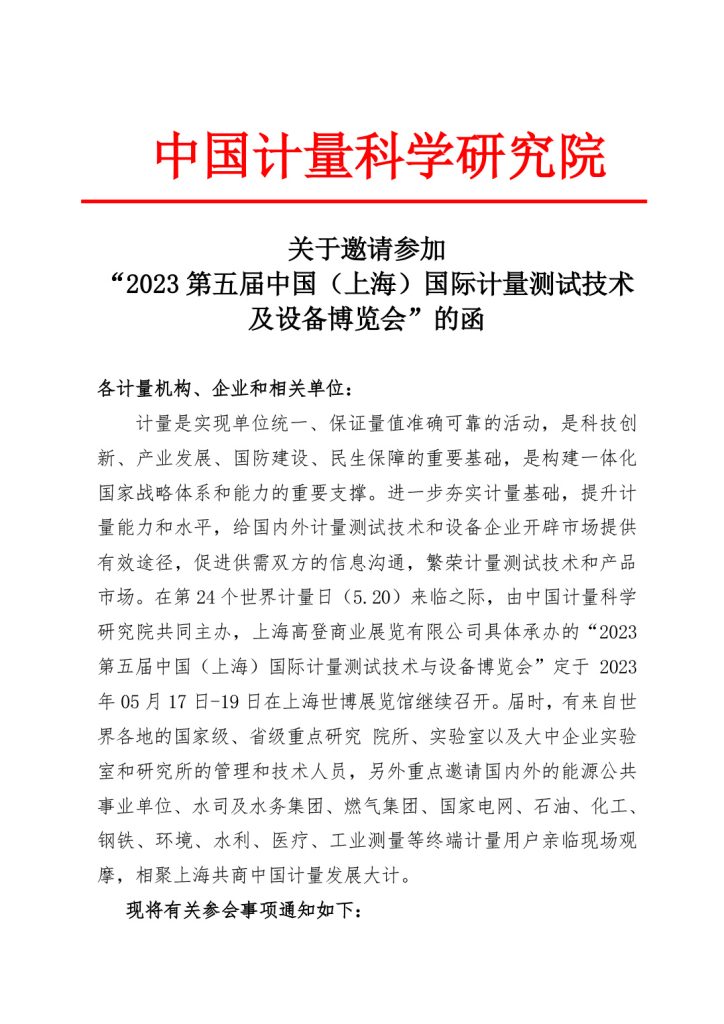 中国计量科学研究院

关于邀请参加
“2023 第五届中国（上海）国际计量测试技术及设备博览会”的函

各计量机构、企业和相关单位：

计量是实现单位统一、保证量值准确可靠的活动，是科技创新、产业发展、国防建设、民生保障的重要基础，是构建一体化国家战略体系和能力的重要支撑。进一步夯实计量基础，提升计量能力和水平，给国内外计量测试技术和设备企业开辟市场提供有效途径，促进供需双方的信息沟通，繁荣计量测试技术和产品市场。在第 24 个世界计量日（5.20）来临之际，由中国计量科学研究院共同主办，上海高登商业展览有限公司具体承办的“2023 第五届中国（上海）国际计量测试技术与设备博览会”定于 2023 年 05 月 17 日-19 日在上海世博展览馆继续召开。届时，有来自世界各地的国家级、省级重点研究 院所、实验室以及大中企业实验室和研究所的管理和技术人员，另外重点邀请国内外的能源公共事业单位、水司及水务集团、燃气集团、国家电网、石油、化工、钢铁、环境、水利、医疗、工业测量等终端计量用户亲临现场观摩，相聚上海共商中国计量发展大计。

现将有关参会事项通知如下：